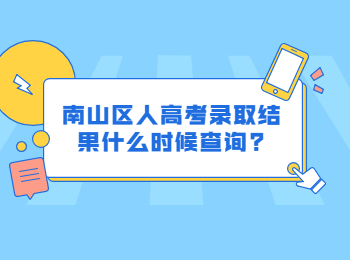 南山区人高考录取结果什么时候查询？